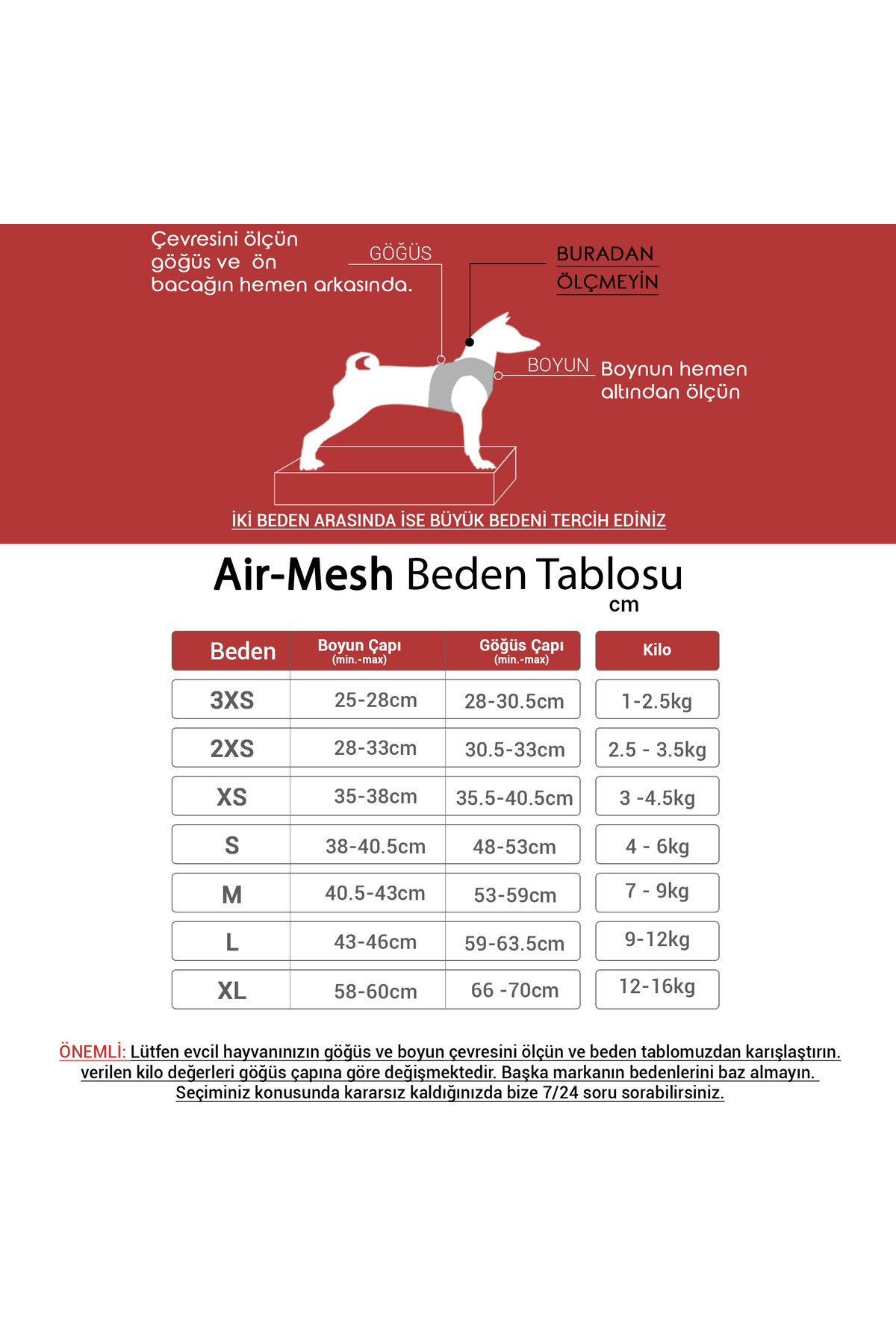 Çevresini ölçün göğüs ve ön bacağın hemen arkasında.

GÖĞÜS

BURADAN ÖLÇMEYİN

BOYUN

Boynun hemen altından ölçün

İKİ BEDEN ARASINDA İSE BÜYÜK BEDENİ TERCİH EDİNİZ

Air-Mesh Beden Tablosu
cm

| Beden | Boyun Çapı (min.-max) | Göğüs Çapı (min.-max) | Kilo |
|---|---|---|---|
| 3XS | 25-28cm | 28-30.5cm | 1-2.5kg |
| 2XS | 28-33cm | 30.5-33cm | 2.5 - 3.5kg |
| XS | 35-38cm | 35.5-40.5cm | 3 -4.5kg |
| S | 38-40.5cm | 48-53cm | 4 - 6kg |
| M | 40.5-43cm | 53-59cm | 7 - 9kg |
| L | 43-46cm | 59-63.5cm | 9-12kg |
| XL | 58-60cm | 66 -70cm | 12-16kg |

ÖNEMLİ: Lütfen evcil hayvanınızın göğüs ve boyun çevresini ölçün ve beden tablomuzdan karışlaştırın. verilen kilo değerleri göğüs çapına göre değişmektedir. Başka markanın bedenlerini baz almayın. Seçiminiz konusunda kararsız kaldığınızda bize 7/24 soru sorabilirsiniz.